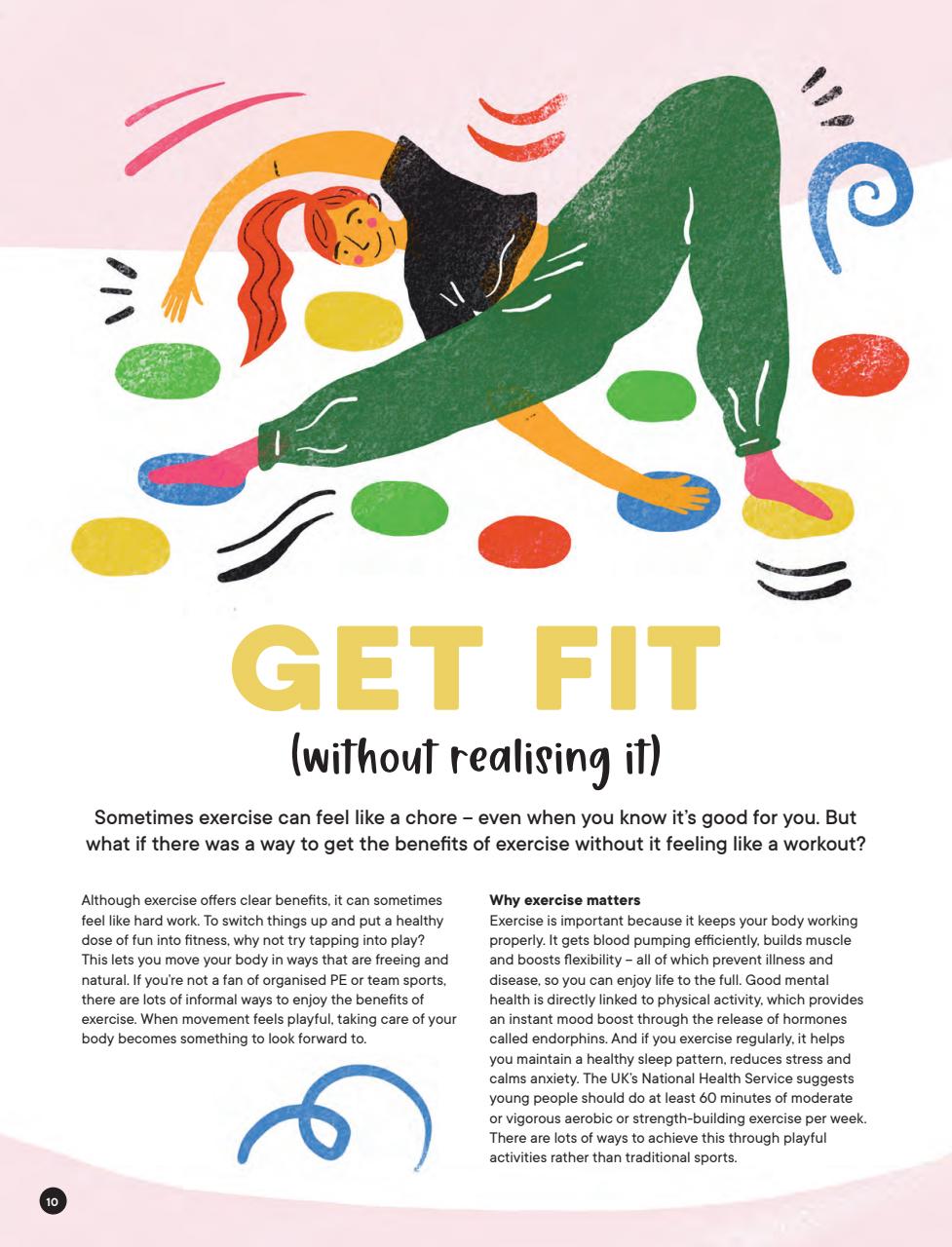 GET FIT

(without realising it)

Sometimes exercise can feel like a chore – even when you know it's good for you. But what if there was a way to get the benefits of exercise without it feeling like a workout?

Although exercise offers clear benefits, it can sometimes feel like hard work. To switch things up and put a healthy dose of fun into fitness, why not try tapping into play? This lets you move your body in ways that are freeing and natural. If you're not a fan of organised PE or team sports, there are lots of informal ways to enjoy the benefits of exercise. When movement feels playful, taking care of your body becomes something to look forward to.

Why exercise matters
Exercise is important because it keeps your body working properly. It gets blood pumping efficiently, builds muscle and boosts flexibility – all of which prevent illness and disease, so you can enjoy life to the full. Good mental health is directly linked to physical activity, which provides an instant mood boost through the release of hormones called endorphins. And if you exercise regularly, it helps you maintain a healthy sleep pattern, reduces stress and calms anxiety. The UK's National Health Service suggests young people should do at least 60 minutes of moderate or vigorous aerobic or strength-building exercise per week. There are lots of ways to achieve this through playful activities rather than traditional sports.

10